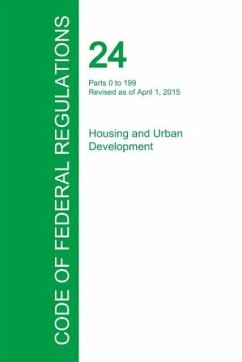 CODE OF FEDERAL REGULATIONS

24

Parts 0 to 199
Revised as of April 1, 2015

Housing and Urban Development